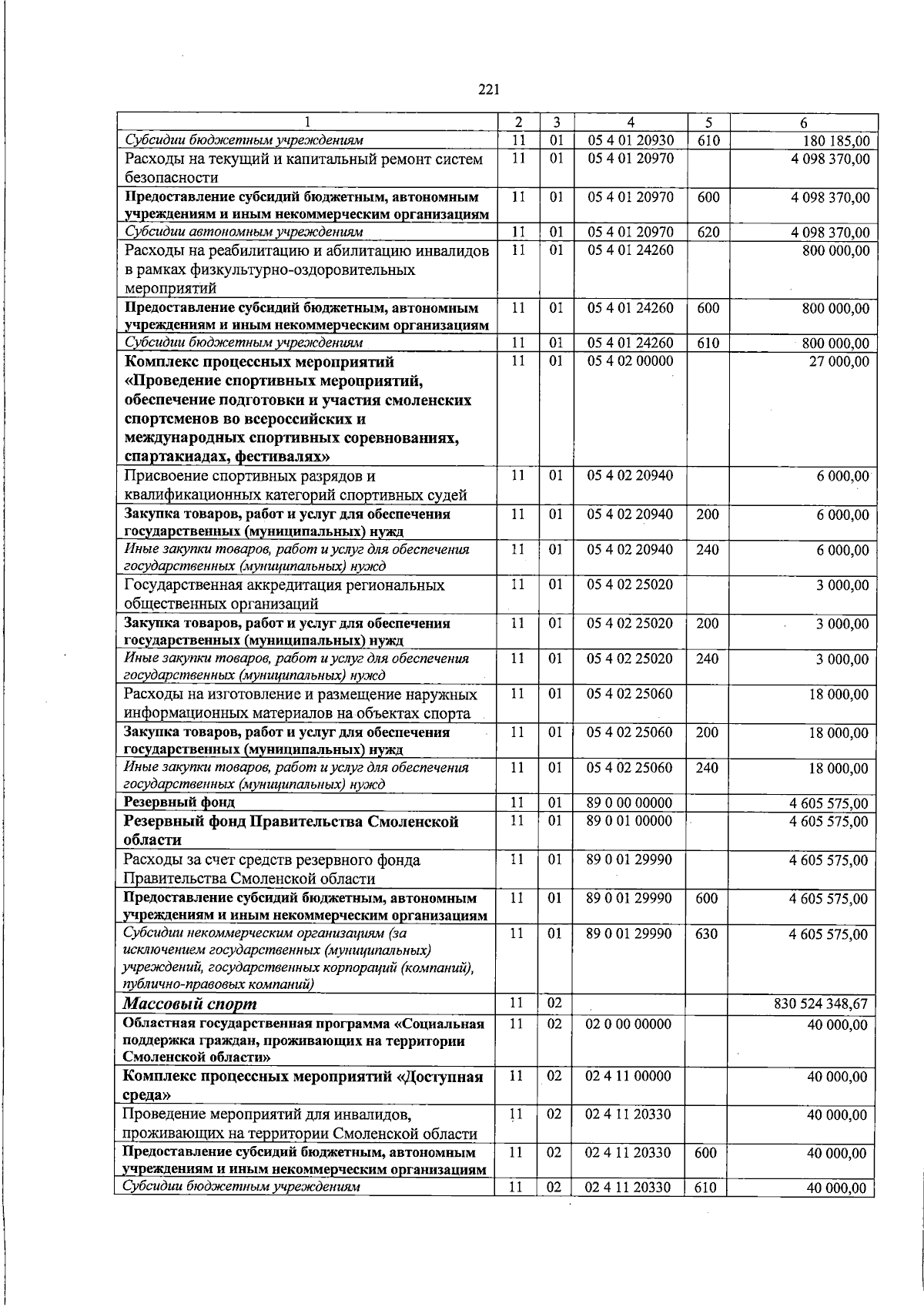 221

| 1 | 2 | 3 | 4 | 5 | 6 |
|---|---|---|---|---|---|
| Субсидии бюджетным учреждениям | 11 | 01 | 05 4 01 20930 | 610 | 180 185,00 |
| Расходы на текущий и капитальный ремонт систем безопасности | 11 | 01 | 05 4 01 20970 | | 4 098 370,00 |
| Предоставление субсидий бюджетным, автономным учреждениям и иным некоммерческим организациям | 11 | 01 | 05 4 01 20970 | 600 | 4 098 370,00 |
| Субсидии автономным учреждениям | 11 | 01 | 05 4 01 20970 | 620 | 4 098 370,00 |
| Расходы на реабилитацию и абилитацию инвалидов в рамках физкультурно-оздоровительных мероприятий | 11 | 01 | 05 4 01 24260 | | 800 000,00 |
| Предоставление субсидий бюджетным, автономным учреждениям и иным некоммерческим организациям | 11 | 01 | 05 4 01 24260 | 600 | 800 000,00 |
| Субсидии бюджетным учреждениям | 11 | 01 | 05 4 01 24260 | 610 | 800 000,00 |
| Комплекс процессных мероприятий «Проведение спортивных мероприятий, обеспечение подготовки и участия смоленских спортсменов во всероссийских и международных спортивных соревнованиях, спартакиадах, фестивалях» | 11 | 01 | 05 4 02 00000 | | 27 000,00 |
| Присвоение спортивных разрядов и квалификационных категорий спортивных судей | 11 | 01 | 05 4 02 20940 | | 6 000,00 |
| Закупка товаров, работ и услуг для обеспечения государственных (муниципальных) нужд | 11 | 01 | 05 4 02 20940 | 200 | 6 000,00 |
| Иные закупки товаров, работ и услуг для обеспечения государственных (муниципальных) нужд | 11 | 01 | 05 4 02 20940 | 240 | 6 000,00 |
| Государственная аккредитация региональных общественных организаций | 11 | 01 | 05 4 02 25020 | | 3 000,00 |
| Закупка товаров, работ и услуг для обеспечения государственных (муниципальных) нужд | 11 | 01 | 05 4 02 25020 | 200 | 3 000,00 |
| Иные закупки товаров, работ и услуг для обеспечения государственных (муниципальных) нужд | 11 | 01 | 05 4 02 25020 | 240 | 3 000,00 |
| Расходы на изготовление и размещение наружных информационных материалов на объектах спорта | 11 | 01 | 05 4 02 25060 | | 18 000,00 |
| Закупка товаров, работ и услуг для обеспечения государственных (муниципальных) нужд | 11 | 01 | 05 4 02 25060 | 200 | 18 000,00 |
| Иные закупки товаров, работ и услуг для обеспечения государственных (муниципальных) нужд | 11 | 01 | 05 4 02 25060 | 240 | 18 000,00 |
| Резервный фонд | 11 | 01 | 89 0 00 00000 | | 4 605 575,00 |
| Резервный фонд Правительства Смоленской области | 11 | 01 | 89 0 01 00000 | | 4 605 575,00 |
| Расходы за счет средств резервного фонда Правительства Смоленской области | 11 | 01 | 89 0 01 29990 | | 4 605 575,00 |
| Предоставление субсидий бюджетным, автономным учреждениям и иным некоммерческим организациям | 11 | 01 | 89 0 01 29990 | 600 | 4 605 575,00 |
| Субсидии некоммерческим организациям (за исключением государственных (муниципальных) учреждений, государственных корпораций (компаний), публично-правовых компаний) | 11 | 01 | 89 0 01 29990 | 630 | 4 605 575,00 |
| Массовый спорт | 11 | 02 | | | 830 524 348,67 |
| Областная государственная программа «Социальная поддержка граждан, проживающих на территории Смоленской области» | 11 | 02 | 02 0 00 00000 | | 40 000,00 |
| Комплекс процессных мероприятий «Доступная среда» | 11 | 02 | 02 4 11 00000 | | 40 000,00 |
| Проведение мероприятий для инвалидов, проживающих на территории Смоленской области | 11 | 02 | 02 4 11 20330 | | 40 000,00 |
| Предоставление субсидий бюджетным, автономным учреждениям и иным некоммерческим организациям | 11 | 02 | 02 4 11 20330 | 600 | 40 000,00 |
| Субсидии бюджетным учреждениям | 11 | 02 | 02 4 11 20330 | 610 | 40 000,00 |